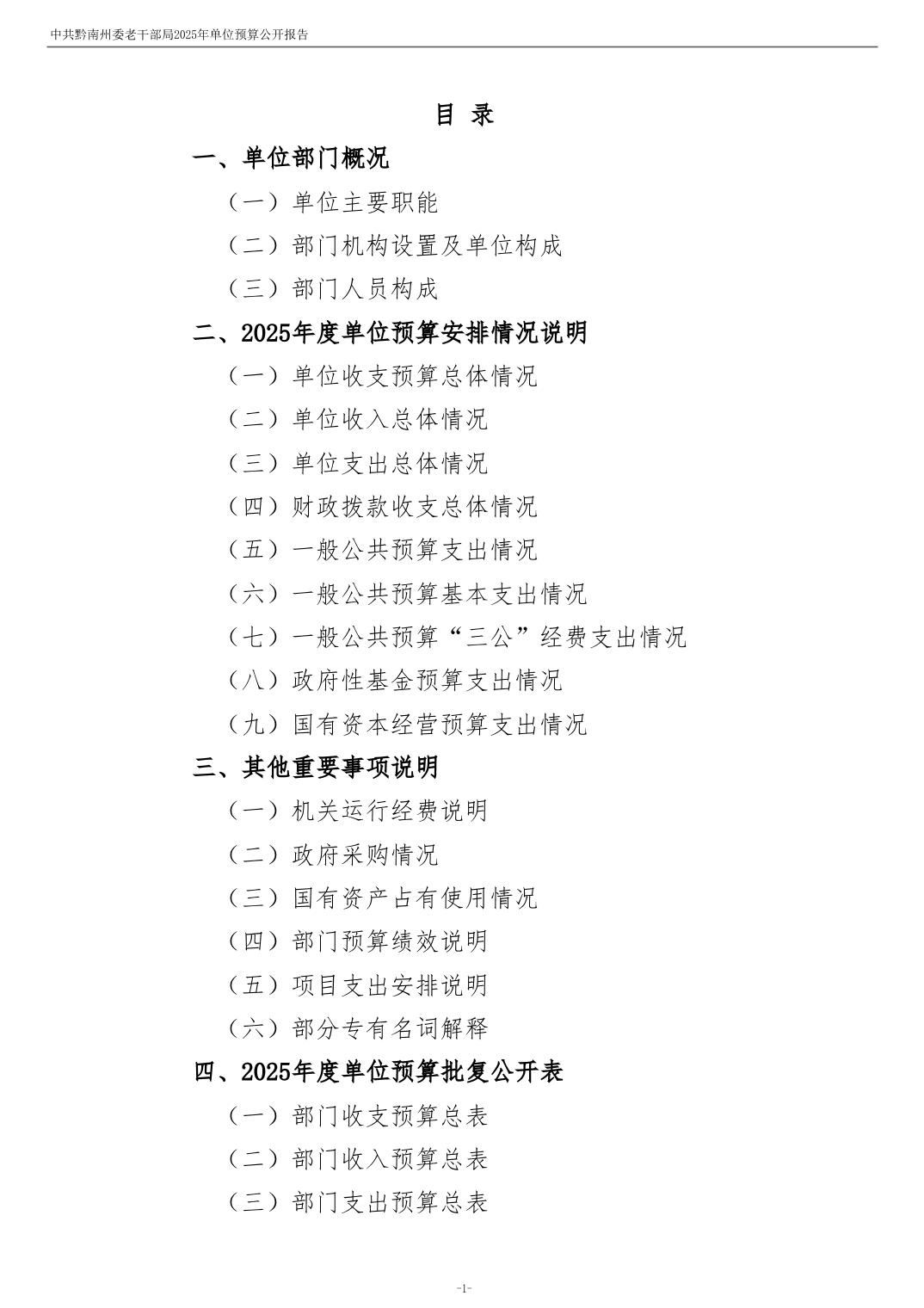 中共黔南州委老干部局2025年单位预算公开报告

目 录

一、单位部门概况

（一）单位主要职能

（二）部门机构设置及单位构成

（三）部门人员构成

二、2025年度单位预算安排情况说明

（一）单位收支预算总体情况

（二）单位收入总体情况

（三）单位支出总体情况

（四）财政拨款收支总体情况

（五）一般公共预算支出情况

（六）一般公共预算基本支出情况

（七）一般公共预算“三公”经费支出情况

（八）政府性基金预算支出情况

（九）国有资本经营预算支出情况

三、其他重要事项说明

（一）机关运行经费说明

（二）政府采购情况

（三）国有资产占有使用情况

（四）部门预算绩效说明

（五）项目支出安排说明

（六）部分专有名词解释

四、2025年度单位预算批复公开表

（一）部门收支预算总表

（二）部门收入预算总表

（三）部门支出预算总表

-1-